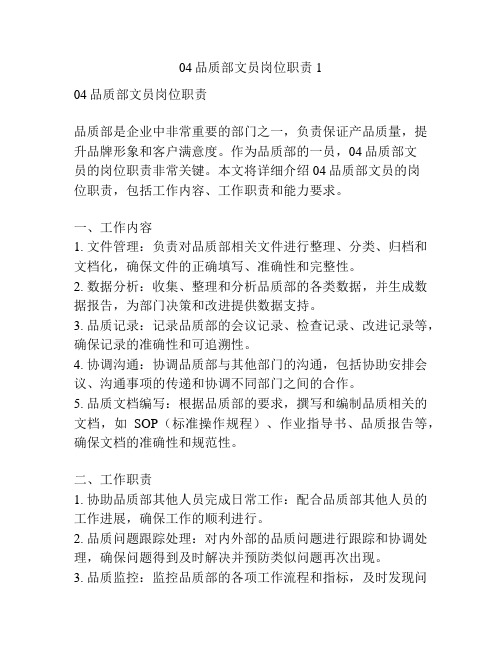 04 品质部文员岗位职责 1

04 品质部文员岗位职责

品质部是企业中非常重要的部门之一，负责保证产品质量，提升品牌形象和客户满意度。作为品质部的一员，04 品质部文员的岗位职责非常关键。本文将详细介绍 04 品质部文员的岗位职责，包括工作内容、工作职责和能力要求。

一、工作内容
1. 文件管理：负责对品质部相关文件进行整理、分类、归档和文档化，确保文件的正确填写、准确性和完整性。
2. 数据分析：收集、整理和分析品质部的各类数据，并生成数据报告，为部门决策和改进提供数据支持。
3. 品质记录：记录品质部的会议记录、检查记录、改进记录等，确保记录的准确性和可追溯性。
4. 协调沟通：协调品质部与其他部门的沟通，包括协助安排会议、沟通事项的传递和协调不同部门之间的合作。
5. 品质文档编写：根据品质部的要求，撰写和编制品质相关的文档，如 SOP（标准操作规程）、作业指导书、品质报告等，确保文档的准确性和规范性。

二、工作职责
1. 协助品质部其他人员完成日常工作：配合品质部其他人员的工作进展，确保工作的顺利进行。
2. 品质问题跟踪处理：对内外部的品质问题进行跟踪和协调处理，确保问题得到及时解决并预防类似问题再次出现。
3. 品质监控：监控品质部的各项工作流程和指标，及时发现问